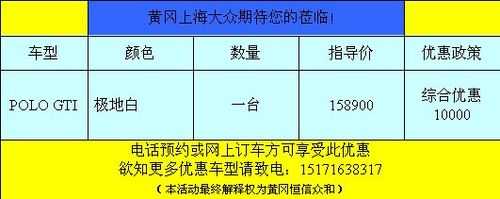 黄冈上海大众期待您的莅临!

| 车型 | 颜色 | 数量 | 指导价 | 优惠政策 |
|---|---|---|---|---|
| POLO GTI | 极地白 | 一台 | 158900 | 综合优惠 10000 |

电话预约或网上订车方可享受此优惠
欲知更多优惠车型请致电：15171638317
（本活动最终解释权为黄冈恒信众和）